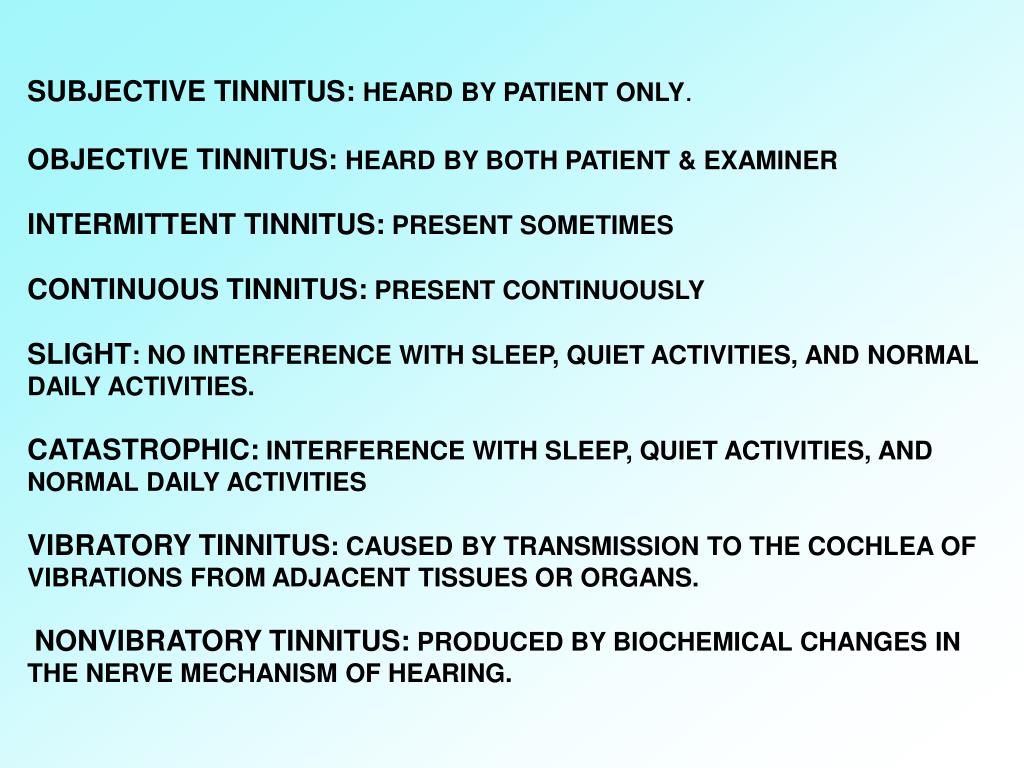 SUBJECTIVE TINNITUS: HEARD BY PATIENT ONLY.

OBJECTIVE TINNITUS: HEARD BY BOTH PATIENT & EXAMINER

INTERMITTENT TINNITUS: PRESENT SOMETIMES

CONTINUOUS TINNITUS: PRESENT CONTINUOUSLY

SLIGHT: NO INTERFERENCE WITH SLEEP, QUIET ACTIVITIES, AND NORMAL DAILY ACTIVITIES.

CATASTROPHIC: INTERFERENCE WITH SLEEP, QUIET ACTIVITIES, AND NORMAL DAILY ACTIVITIES

VIBRATORY TINNITUS: CAUSED BY TRANSMISSION TO THE COCHLEA OF VIBRATIONS FROM ADJACENT TISSUES OR ORGANS.

NONVIBRATORY TINNITUS: PRODUCED BY BIOCHEMICAL CHANGES IN THE NERVE MECHANISM OF HEARING.